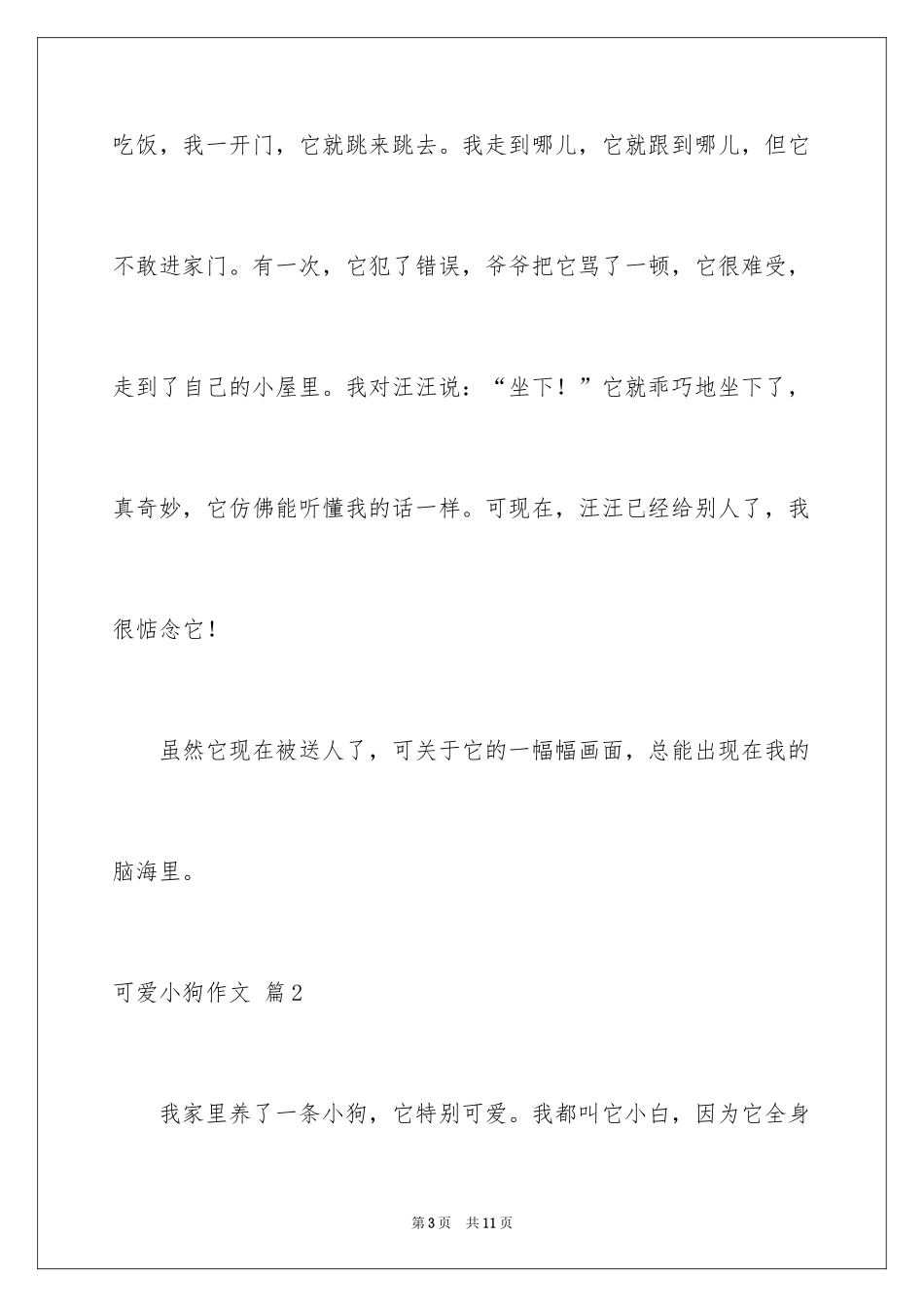 吃饭，我一开门，它就跳来跳去。我走到哪儿，它就跟到哪儿，但它不敢进家门。有一次，它犯了错误，爷爷把它骂了一顿，它很难受，走到了自己的小屋里。我对汪汪说：“坐下！”它就乖巧地坐下了，真奇妙，它仿佛能听懂我的话一样。可现在，汪汪已经给别人了，我很惦念它！

虽然它现在被送人了，可关于它的一幅幅画面，总能出现在我的脑海里。

可爱小狗作文 篇2

我家里养了一条小狗，它特别可爱。我都叫它小白，因为它全身

第3页 共11页